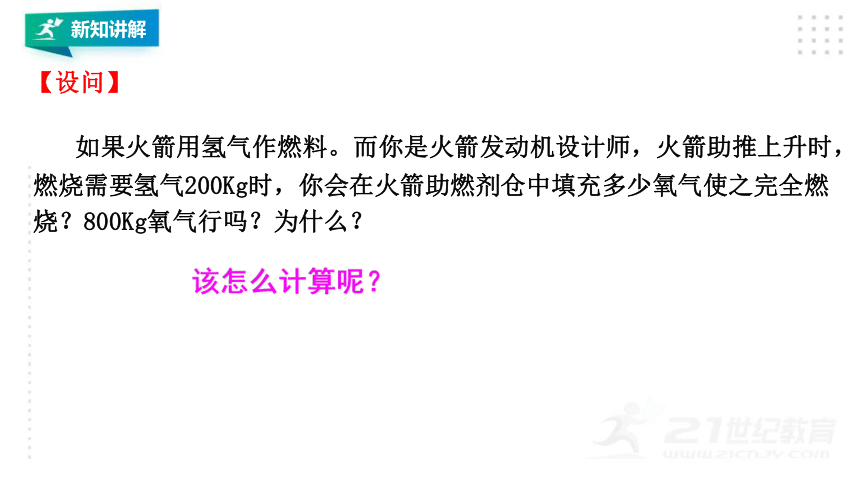 新知讲解

【设问】

如果火箭用氢气作燃料。而你是火箭发动机设计师，火箭助推上升时，燃烧需要氢气200Kg时，你会在火箭助燃剂仓中填充多少氧气使之完全燃烧？800Kg氧气行吗？为什么？

该怎么计算呢？

21世纪教育
WWW.21CNJY.COM